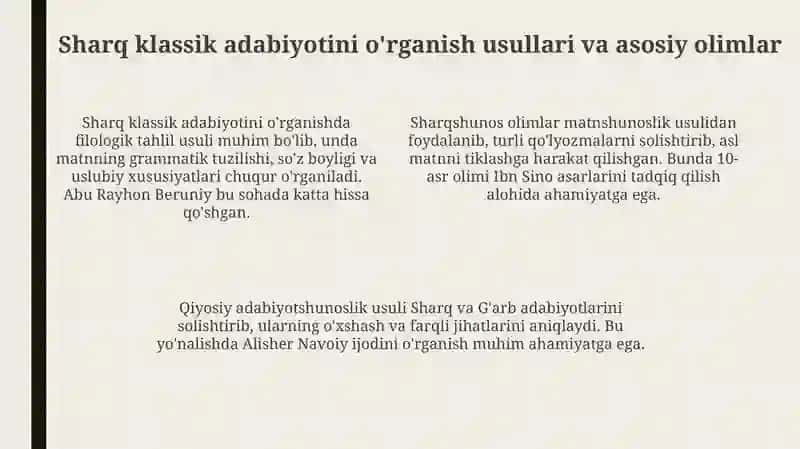 Sharq klassik adabiyotini o'rganish usullari va asosiy olimlar

Sharq klassik adabiyotini o'rganishda filologik tahlil usuli muhim bo'lib, unda matnning grammatik tuzilishi, so'z boyligi va uslubiy xususiyatlari chuqur o'rganiladi. Abu Rayhon Beruniy bu sohada katta hissa qo'shgan.

Sharqshunos olimlar matnshunoslik usulidan foydalanib, turli qo'lyozmalarni solishtirib, asl matnni tiklashga harakat qilishgan. Bunda 10-asr olimi Ibn Sino asarlarini tadqiq qilish alohida ahamiyatga ega.

Qiyosiy adabiyotshunoslik usuli Sharq va G'arb adabiyotlarini solishtirib, ularning o'xshash va farqli jihatlarini aniqlaydi. Bu yo'nalishda Alisher Navoiy ijodini o'rganish muhim ahamiyatga ega.